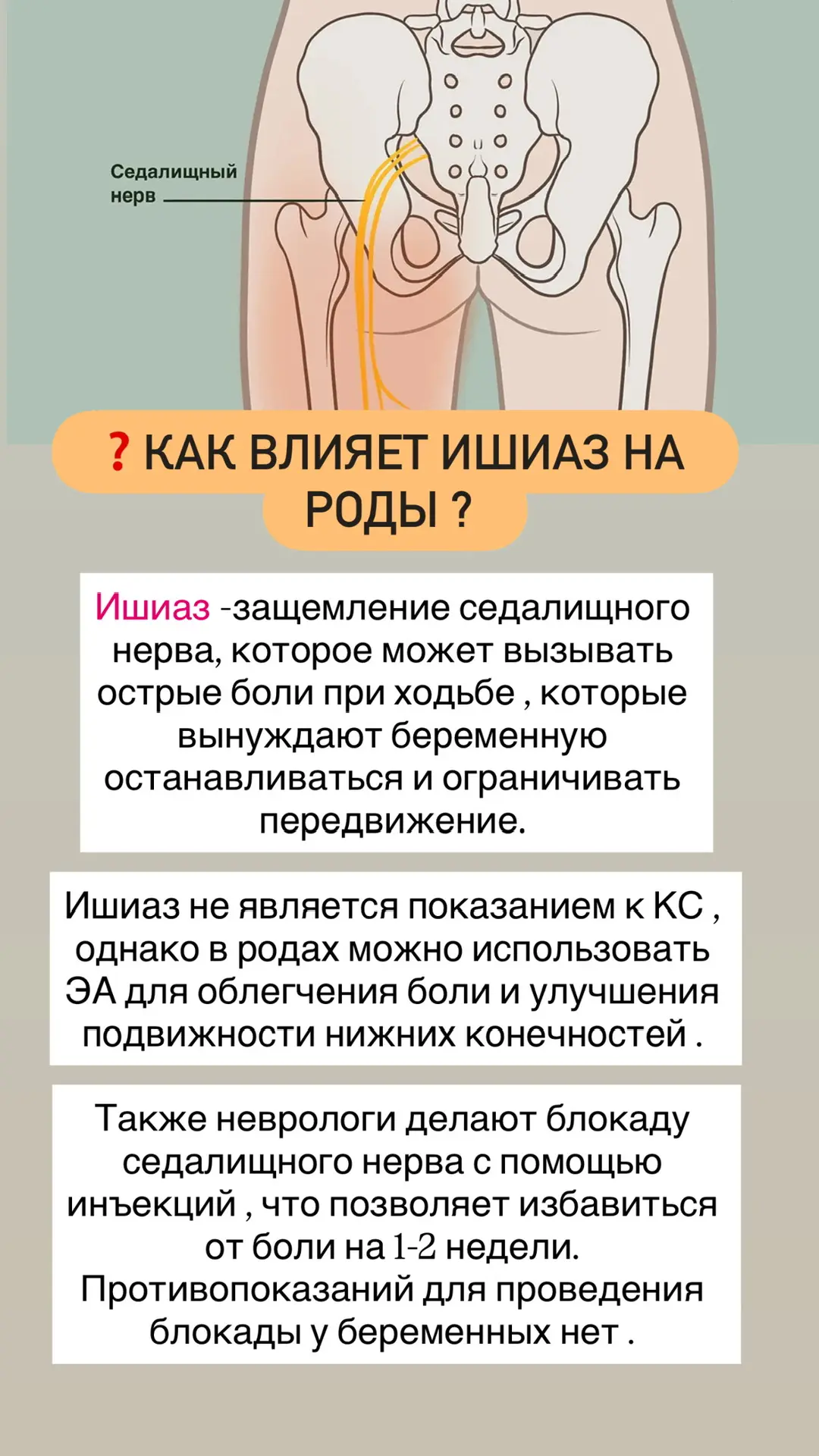 Седалищный
нерв

? КАК ВЛИЯЕТ ИШИАЗ НА РОДЫ ?

Ишиаз -защемление седалищного нерва, которое может вызывать острые боли при ходьбе , которые вынуждают беременную останавливаться и ограничивать передвижение.

Ишиаз не является показанием к КС , однако в родах можно использовать ЭА для облегчения боли и улучшения подвижности нижних конечностей .

Также неврологи делают блокаду седалищного нерва с помощью инъекций , что позволяет избавиться от боли на 1-2 недели. Противопоказаний для проведения блокады у беременных нет .